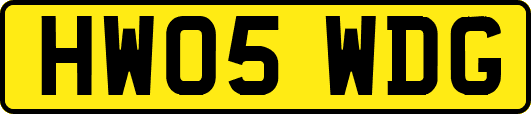 HW05 WDG